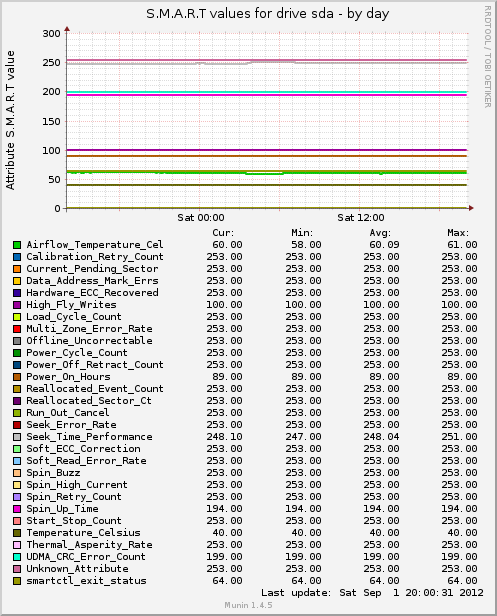 S.M.A.R.T values for drive sda - by day

RRDTOOL / TOBI OETIKER

Attribute S.M.A.R.T value

300
250
200
150
100
50
0

Sat 00:00
Sat 12:00

| | Cur: | Min: | Avg: | Max: |
|---|---|---|---|---|
| Airflow_Temperature_Cel | 60.00 | 58.00 | 60.09 | 61.00 |
| Calibration_Retry_Count | 253.00 | 253.00 | 253.00 | 253.00 |
| Current_Pending_Sector | 253.00 | 253.00 | 253.00 | 253.00 |
| Data_Address_Mark_Errs | 253.00 | 253.00 | 253.00 | 253.00 |
| Hardware_ECC_Recovered | 253.00 | 253.00 | 253.00 | 253.00 |
| High_Fly_Writes | 100.00 | 100.00 | 100.00 | 100.00 |
| Load_Cycle_Count | 253.00 | 253.00 | 253.00 | 253.00 |
| Multi_Zone_Error_Rate | 253.00 | 253.00 | 253.00 | 253.00 |
| Offline_Uncorrectable | 253.00 | 253.00 | 253.00 | 253.00 |
| Power_Cycle_Count | 253.00 | 253.00 | 253.00 | 253.00 |
| Power_Off_Retract_Count | 253.00 | 253.00 | 253.00 | 253.00 |
| Power_On_Hours | 89.00 | 89.00 | 89.00 | 89.00 |
| Reallocated_Event_Count | 253.00 | 253.00 | 253.00 | 253.00 |
| Reallocated_Sector_Ct | 253.00 | 253.00 | 253.00 | 253.00 |
| Run_Out_Cancel | 253.00 | 253.00 | 253.00 | 253.00 |
| Seek_Error_Rate | 253.00 | 253.00 | 253.00 | 253.00 |
| Seek_Time_Performance | 248.10 | 247.00 | 248.04 | 251.00 |
| Soft_ECC_Correction | 253.00 | 253.00 | 253.00 | 253.00 |
| Soft_Read_Error_Rate | 253.00 | 253.00 | 253.00 | 253.00 |
| Spin_Buzz | 253.00 | 253.00 | 253.00 | 253.00 |
| Spin_High_Current | 253.00 | 253.00 | 253.00 | 253.00 |
| Spin_Retry_Count | 253.00 | 253.00 | 253.00 | 253.00 |
| Spin_Up_Time | 194.00 | 194.00 | 194.00 | 194.00 |
| Start_Stop_Count | 253.00 | 253.00 | 253.00 | 253.00 |
| Temperature_Celsius | 40.00 | 40.00 | 40.00 | 40.00 |
| Thermal_Asperity_Rate | 253.00 | 253.00 | 253.00 | 253.00 |
| UDMA_CRC_Error_Count | 199.00 | 199.00 | 199.00 | 199.00 |
| Unknown_Attribute | 253.00 | 253.00 | 253.00 | 253.00 |
| smartctl_exit_status | 64.00 | 64.00 | 64.00 | 64.00 |

Last update: Sat Sep 1 20:00:31 2012

Munin 1.4.5